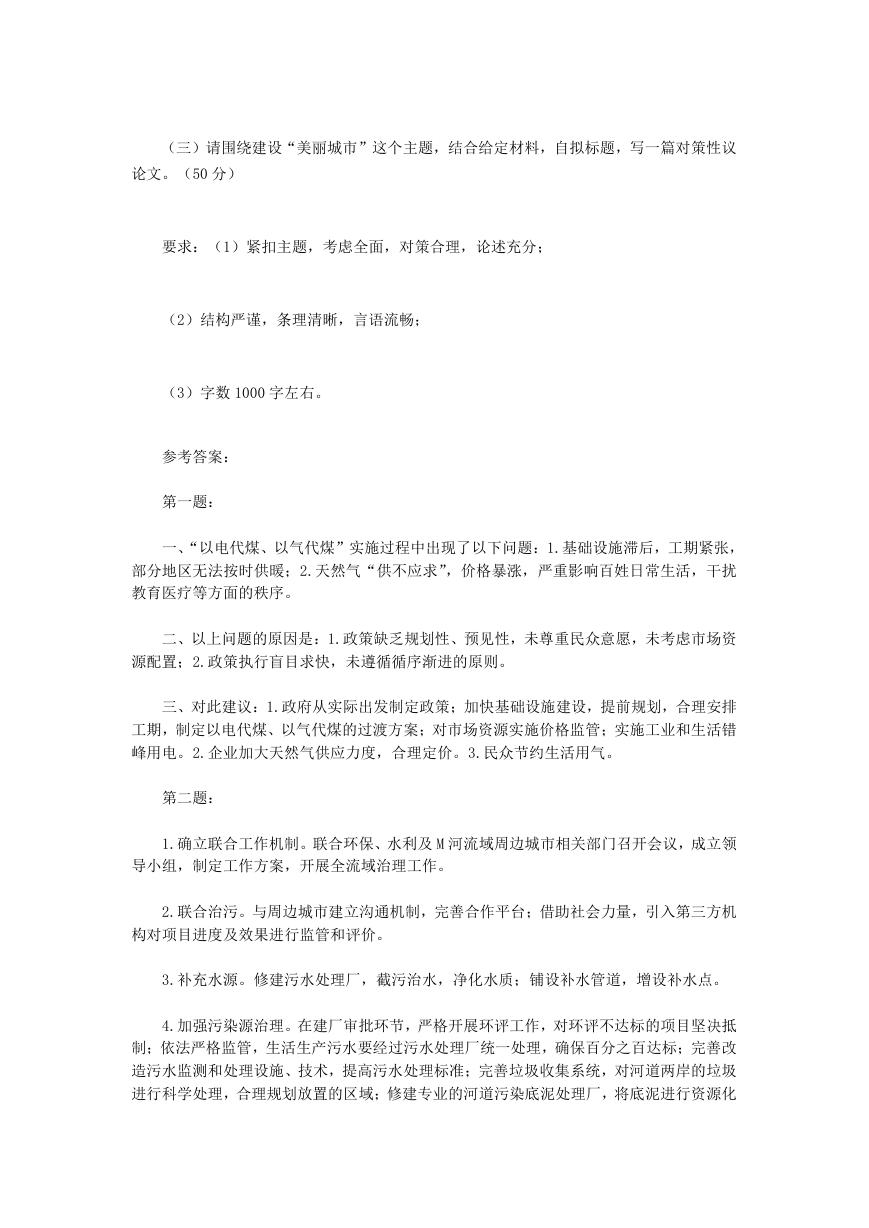 （三）请围绕建设“美丽城市”这个主题，结合给定材料，自拟标题，写一篇对策性议论文。（50分）

要求：（1）紧扣主题，考虑全面，对策合理，论述充分；

（2）结构严谨，条理清晰，言语流畅；

（3）字数1000字左右。

参考答案：

第一题：

一、“以电代煤、以气代煤”实施过程中出现了以下问题：1.基础设施滞后，工期紧张，部分地区无法按时供暖；2.天然气“供不应求”，价格暴涨，严重影响百姓日常生活，干扰教育医疗等方面的秩序。

二、以上问题的原因是：1.政策缺乏规划性、预见性，未尊重民众意愿，未考虑市场资源配置；2.政策执行盲目求快，未遵循循序渐进的原则。

三、对此建议：1.政府从实际出发制定政策；加快基础设施建设，提前规划，合理安排工期，制定以电代煤、以气代煤的过渡方案；对市场资源实施价格监管；实施工业和生活错峰用电。2.企业加大天然气供应力度，合理定价。3.民众节约生活用气。

第二题：

1.确立联合工作机制。联合环保、水利及M河流域周边城市相关部门召开会议，成立领导小组，制定工作方案，开展全流域治理工作。

2.联合治污。与周边城市建立沟通机制，完善合作平台；借助社会力量，引入第三方机构对项目进度及效果进行监管和评价。

3.补充水源。修建污水处理厂，截污治水，净化水质；铺设补水管道，增设补水点。

4.加强污染源治理。在建厂审批环节，严格开展环评工作，对环评不达标的项目坚决抵制；依法严格监管，生活生产污水要经过污水处理厂统一处理，确保百分之百达标；完善改造污水监测和处理设施、技术，提高污水处理标准；完善垃圾收集系统，对河道两岸的垃圾进行科学处理，合理规划放置的区域；修建专业的河道污染底泥处理厂，将底泥进行资源化